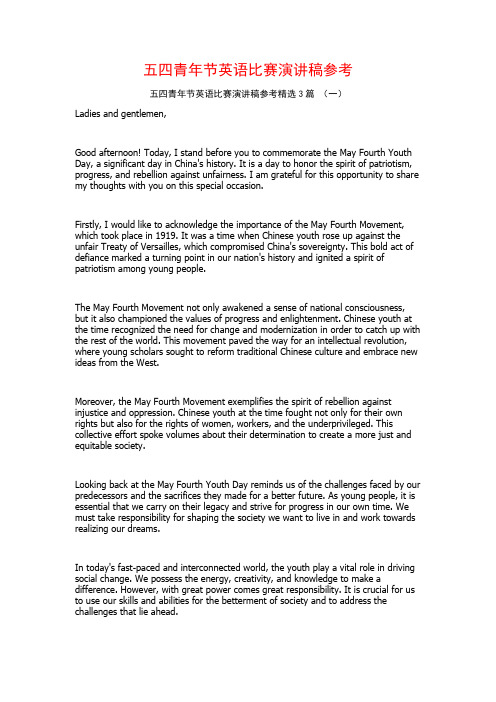 五四青年节英语比赛演讲稿参考

五四青年节英语比赛演讲稿参考精选 3 篇 （一）

Ladies and gentlemen,

Good afternoon! Today, I stand before you to commemorate the May Fourth Youth Day, a significant day in China's history. It is a day to honor the spirit of patriotism, progress, and rebellion against unfairness. I am grateful for this opportunity to share my thoughts with you on this special occasion.

Firstly, I would like to acknowledge the importance of the May Fourth Movement, which took place in 1919. It was a time when Chinese youth rose up against the unfair Treaty of Versailles, which compromised China's sovereignty. This bold act of defiance marked a turning point in our nation's history and ignited a spirit of patriotism among young people.

The May Fourth Movement not only awakened a sense of national consciousness, but it also championed the values of progress and enlightenment. Chinese youth at the time recognized the need for change and modernization in order to catch up with the rest of the world. This movement paved the way for an intellectual revolution, where young scholars sought to reform traditional Chinese culture and embrace new ideas from the West.

Moreover, the May Fourth Movement exemplifies the spirit of rebellion against injustice and oppression. Chinese youth at the time fought not only for their own rights but also for the rights of women, workers, and the underprivileged. This collective effort spoke volumes about their determination to create a more just and equitable society.

Looking back at the May Fourth Youth Day reminds us of the challenges faced by our predecessors and the sacrifices they made for a better future. As young people, it is essential that we carry on their legacy and strive for progress in our own time. We must take responsibility for shaping the society we want to live in and work towards realizing our dreams.

In today's fast-paced and interconnected world, the youth play a vital role in driving social change. We possess the energy, creativity, and knowledge to make a difference. However, with great power comes great responsibility. It is crucial for us to use our skills and abilities for the betterment of society and to address the challenges that lie ahead.